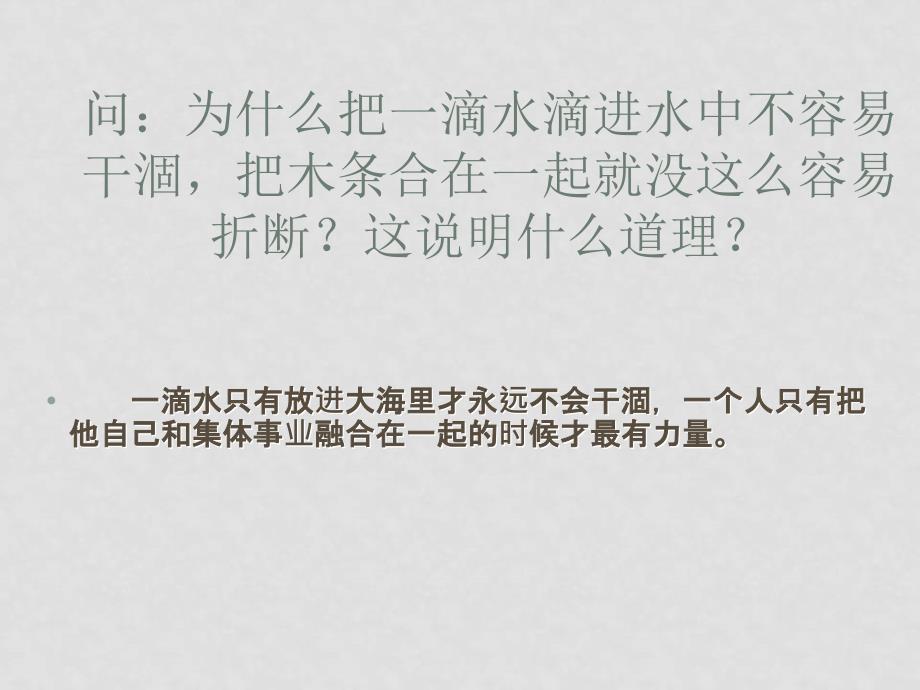 问：为什么把一滴水滴进水中不容易干涸，把木条合在一起就没这么容易折断？这说明什么道理？

• 一滴水只有放进大海里才永远不会干涸，一个人只有把他自己和集体事业融合在一起的时候才最有力量。